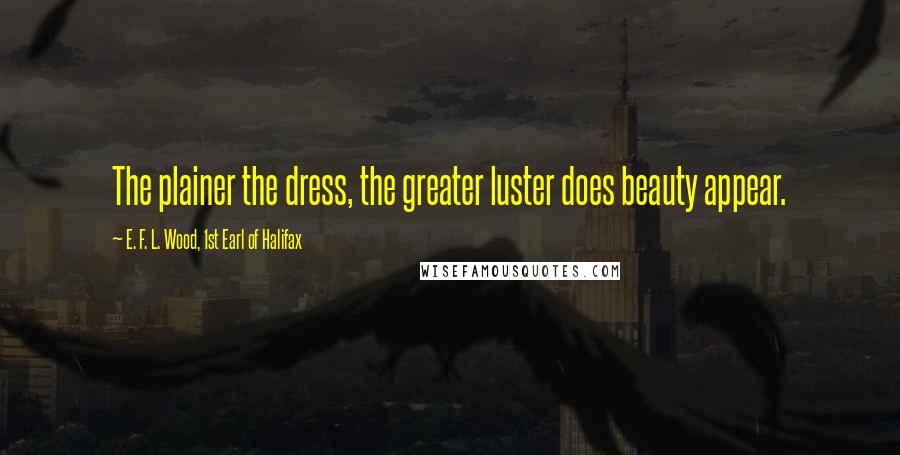 The plainer the dress, the greater luster does beauty appear.

~ E. F. L. Wood, 1st Earl of Halifax

WISEFAMOUSQUOTES.COM